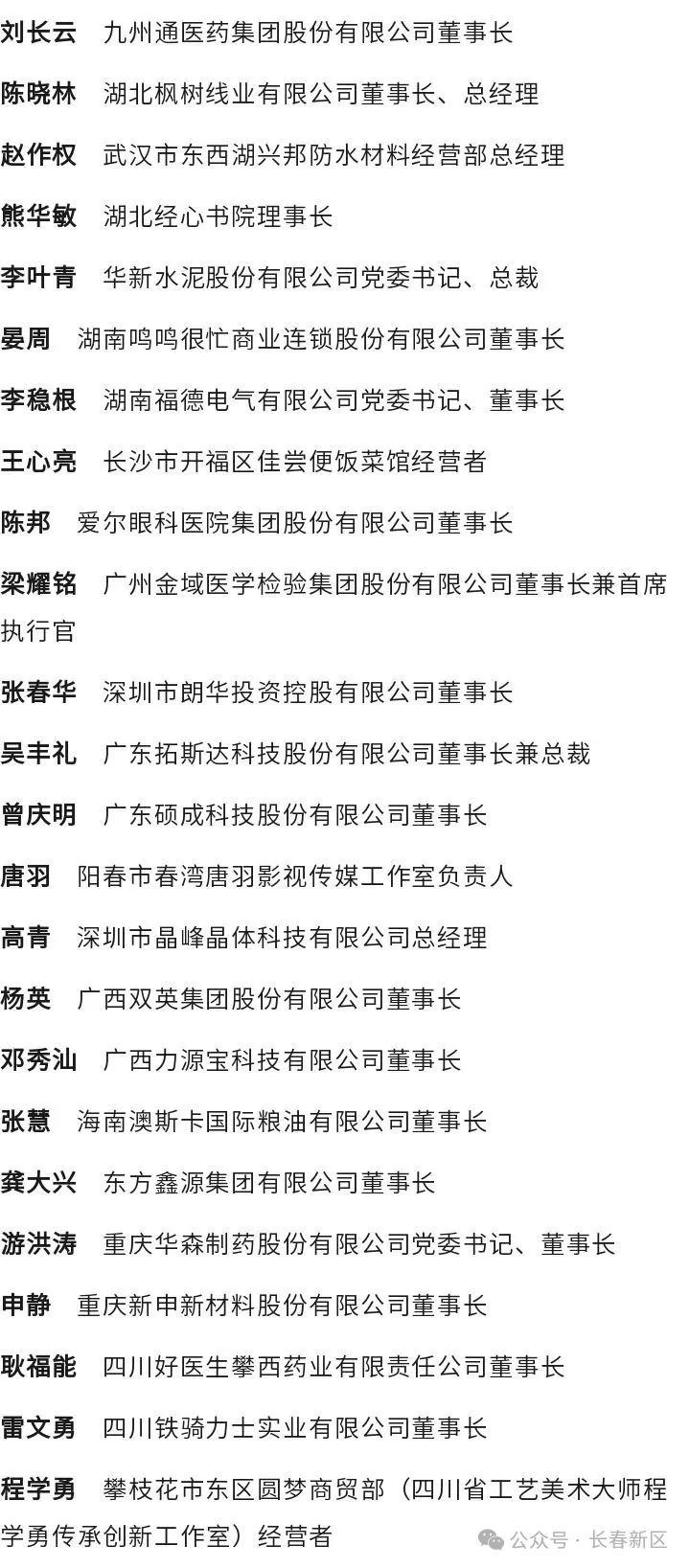 刘长云　九州通医药集团股份有限公司董事长

陈晓林　湖北枫树线业有限公司董事长、总经理

赵作权　武汉市东西湖兴邦防水材料经营部总经理

熊华敏　湖北经心书院理事长

李叶青　华新水泥股份有限公司党委书记、总裁

晏周　湖南鸣鸣很忙商业连锁股份有限公司董事长

李稳根　湖南福德电气有限公司党委书记、董事长

王心亮　长沙市开福区佳尝便饭菜馆经营者

陈邦　爱尔眼科医院集团股份有限公司董事长

梁耀铭　广州金域医学检验集团股份有限公司董事长兼首席执行官

张春华　深圳市朗华投资控股有限公司董事长

吴丰礼　广东拓斯达科技股份有限公司董事长兼总裁

曾庆明　广东硕成科技股份有限公司董事长

唐羽　阳春市春湾唐羽影视传媒工作室负责人

高青　深圳市晶峰晶体科技有限公司总经理

杨英　广西双英集团股份有限公司董事长

邓秀汕　广西力源宝科技有限公司董事长

张慧　海南澳斯卡国际粮油有限公司董事长

龚大兴　东方鑫源集团有限公司董事长

游洪涛　重庆华森制药股份有限公司党委书记、董事长

申静　重庆新申新材料股份有限公司董事长

耿福能　四川好医生攀西药业有限责任公司董事长

雷文勇　四川铁骑力士实业有限公司董事长

程学勇　攀枝花市东区圆梦商贸部（四川省工艺美术大师程学勇传承创新工作室）经营者

公众号 · 长春新区